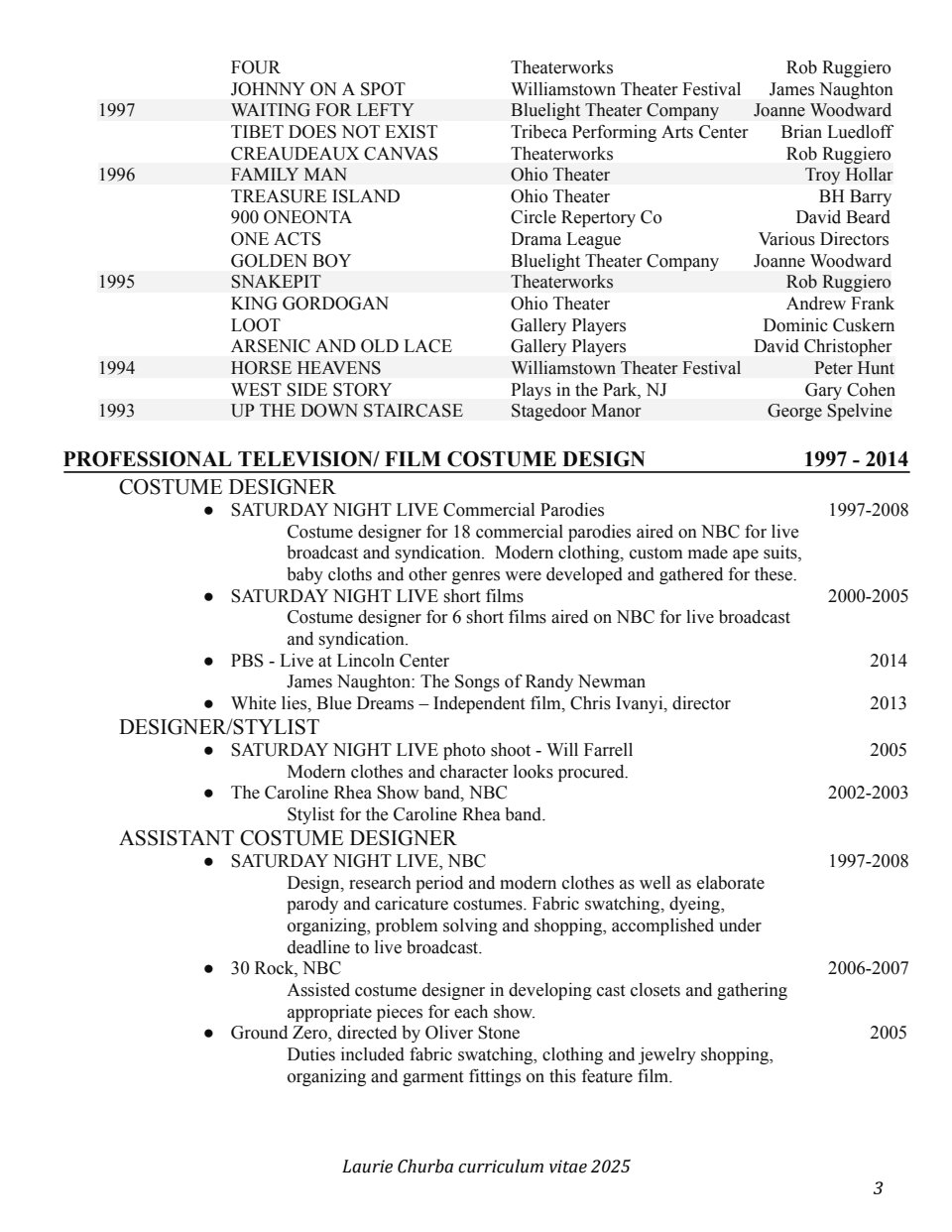 | | | | |
|---|---|---|---|
| | FOUR | Theaterworks | Rob Ruggiero |
| | JOHNNY ON A SPOT | Williamstown Theater Festival | James Naughton |
| 1997 | WAITING FOR LEFTY | Bluelight Theater Company | Joanne Woodward |
| | TIBET DOES NOT EXIST | Tribeca Performing Arts Center | Brian Luedloff |
| | CREAUDEAUX CANVAS | Theaterworks | Rob Ruggiero |
| 1996 | FAMILY MAN | Ohio Theater | Troy Hollar |
| | TREASURE ISLAND | Ohio Theater | BH Barry |
| | 900 ONEONTA | Circle Repertory Co | David Beard |
| | ONE ACTS | Drama League | Various Directors |
| | GOLDEN BOY | Bluelight Theater Company | Joanne Woodward |
| 1995 | SNAKEPIT | Theaterworks | Rob Ruggiero |
| | KING GORDOGAN | Ohio Theater | Andrew Frank |
| | LOOT | Gallery Players | Dominic Cuskern |
| | ARSENIC AND OLD LACE | Gallery Players | David Christopher |
| 1994 | HORSE HEAVENS | Williamstown Theater Festival | Peter Hunt |
| | WEST SIDE STORY | Plays in the Park, NJ | Gary Cohen |
| 1993 | UP THE DOWN STAIRCASE | Stagedoor Manor | George Spelvine |

PROFESSIONAL TELEVISION/ FILM COSTUME DESIGN 1997 - 2014

COSTUME DESIGNER

● SATURDAY NIGHT LIVE Commercial Parodies 1997-2008
Costume designer for 18 commercial parodies aired on NBC for live broadcast and syndication. Modern clothing, custom made ape suits, baby cloths and other genres were developed and gathered for these.

● SATURDAY NIGHT LIVE short films 2000-2005
Costume designer for 6 short films aired on NBC for live broadcast and syndication.

● PBS - Live at Lincoln Center 2014
James Naughton: The Songs of Randy Newman

● White lies, Blue Dreams – Independent film, Chris Ivanyi, director 2013

DESIGNER/STYLIST

● SATURDAY NIGHT LIVE photo shoot - Will Farrell 2005
Modern clothes and character looks procured.

● The Caroline Rhea Show band, NBC 2002-2003
Stylist for the Caroline Rhea band.

ASSISTANT COSTUME DESIGNER

● SATURDAY NIGHT LIVE, NBC 1997-2008
Design, research period and modern clothes as well as elaborate parody and caricature costumes. Fabric swatching, dyeing, organizing, problem solving and shopping, accomplished under deadline to live broadcast.

● 30 Rock, NBC 2006-2007
Assisted costume designer in developing cast closets and gathering appropriate pieces for each show.

● Ground Zero, directed by Oliver Stone 2005
Duties included fabric swatching, clothing and jewelry shopping, organizing and garment fittings on this feature film.

Laurie Churba curriculum vitae 2025

3